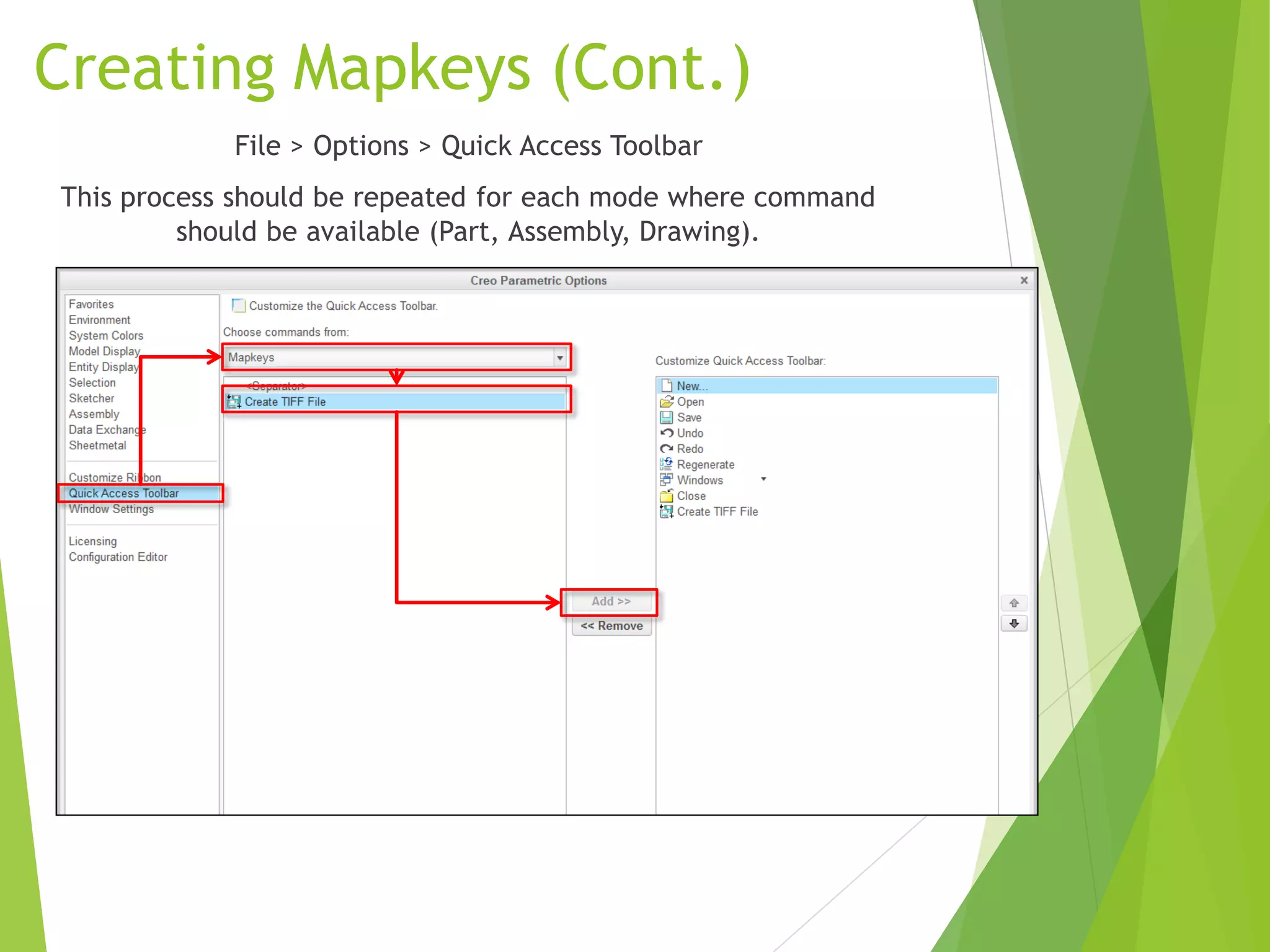 Creating Mapkeys (Cont.)

File > Options > Quick Access Toolbar

This process should be repeated for each mode where command should be available (Part, Assembly, Drawing).

Creo Parametric Options ×

Favorites
Environment
System Colors
Model Display
Entity Display
Selection
Sketcher
Assembly
Data Exchange
Sheetmetal

Customize Ribbon
Quick Access Toolbar
Window Settings

Licensing
Configuration Editor

Customize the Quick Access Toolbar.

Choose commands from:

Mapkeys

<Separator>
Create TIFF File

Add >>
<< Remove

Customize Quick Access Toolbar:

New...
Open
Save
Undo
Redo
Regenerate
Windows
Close
Create TIFF File